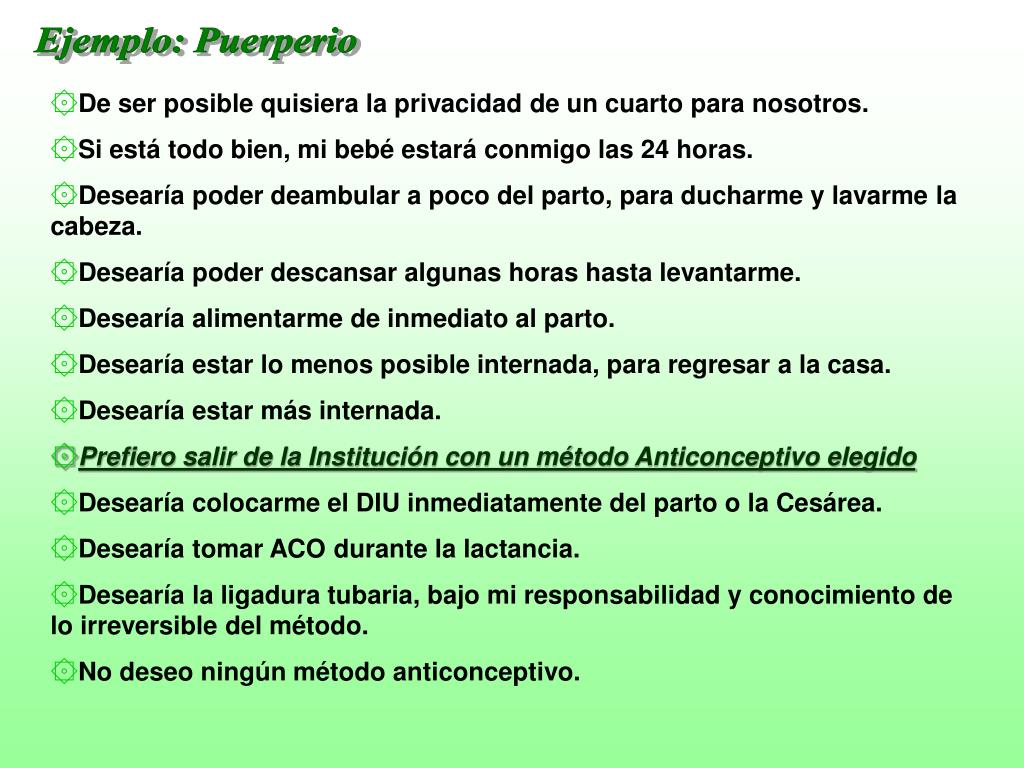 Ejemplo: Puerperio

De ser posible quisiera la privacidad de un cuarto para nosotros.

Si está todo bien, mi bebé estará conmigo las 24 horas.

Desearía poder deambular a poco del parto, para ducharme y lavarme la cabeza.

Desearía poder descansar algunas horas hasta levantarme.

Desearía alimentarme de inmediato al parto.

Desearía estar lo menos posible internada, para regresar a la casa.

Desearía estar más internada.

Prefiero salir de la Institución con un método Anticonceptivo elegido

Desearía colocarme el DIU inmediatamente del parto o la Cesárea.

Desearía tomar ACO durante la lactancia.

Desearía la ligadura tubaria, bajo mi responsabilidad y conocimiento de lo irreversible del método.

No deseo ningún método anticonceptivo.